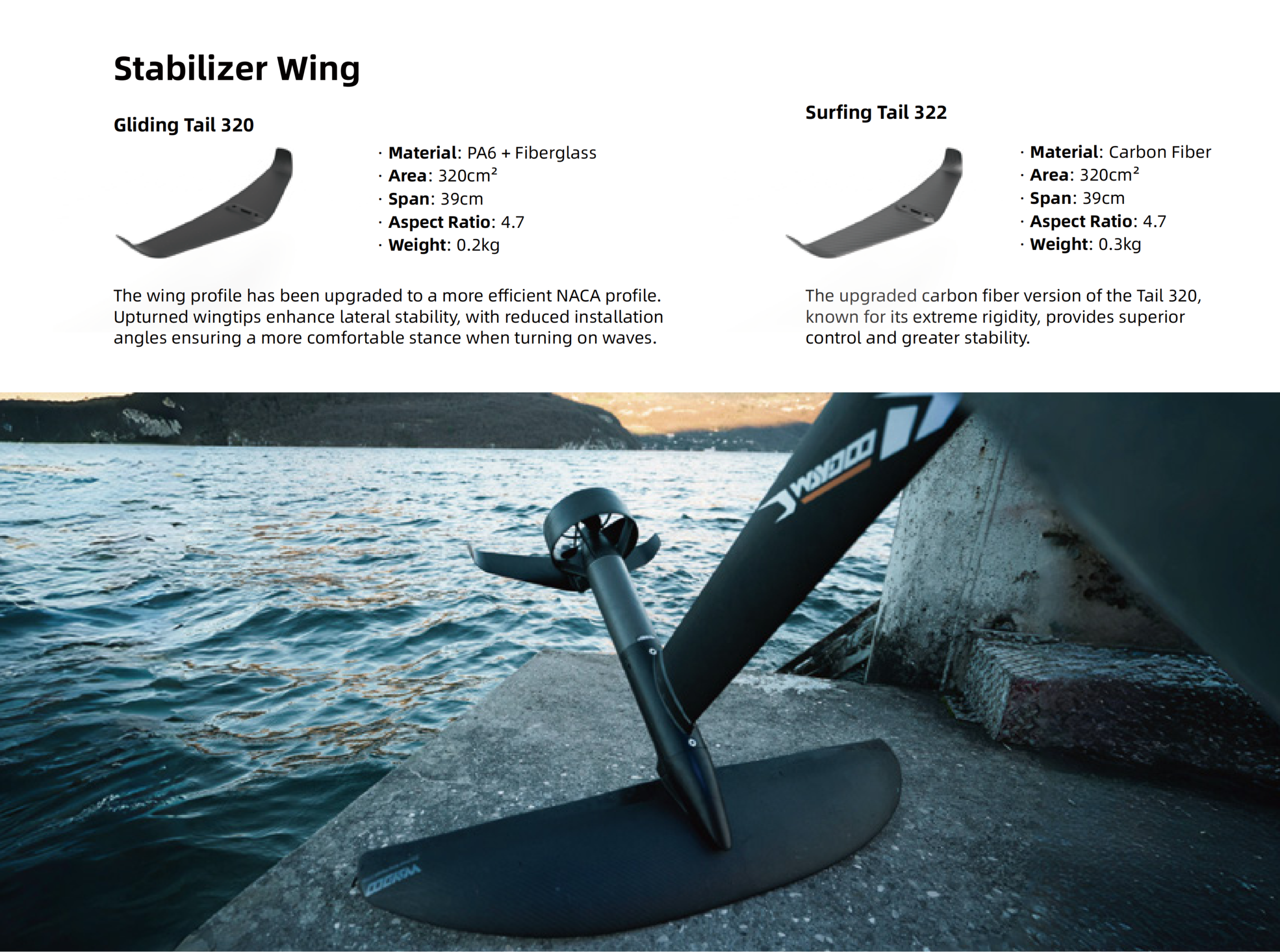 Stabilizer Wing

Gliding Tail 320

· Material: PA6 + Fiberglass
· Area: 320cm²
· Span: 39cm
· Aspect Ratio: 4.7
· Weight: 0.2kg

The wing profile has been upgraded to a more efficient NACA profile. Upturned wingtips enhance lateral stability, with reduced installation angles ensuring a more comfortable stance when turning on waves.

Surfing Tail 322

· Material: Carbon Fiber
· Area: 320cm²
· Span: 39cm
· Aspect Ratio: 4.7
· Weight: 0.3kg

The upgraded carbon fiber version of the Tail 320, known for its extreme rigidity, provides superior control and greater stability.

WAYDOO